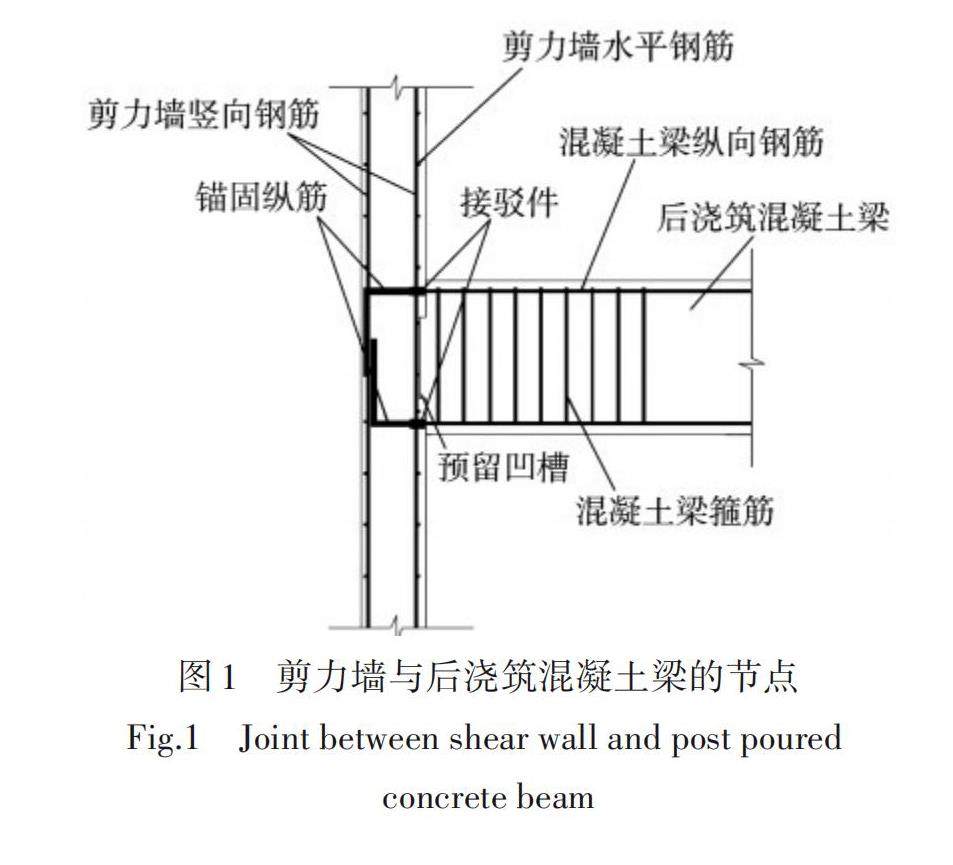 剪力墙水平钢筋
剪力墙竖向钢筋
混凝土梁纵向钢筋
锚固纵筋
接驳件
后浇筑混凝土梁
预留凹槽
混凝土梁箍筋

图 1　剪力墙与后浇筑混凝土梁的节点
Fig.1　Joint between shear wall and post poured concrete beam